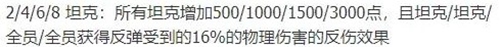 2/4/6/8 坦克：所有坦克增加500/1000/1500/3000点，且坦克/坦克/全员/全员获得反弹受到的16%的物理伤害的反伤效果